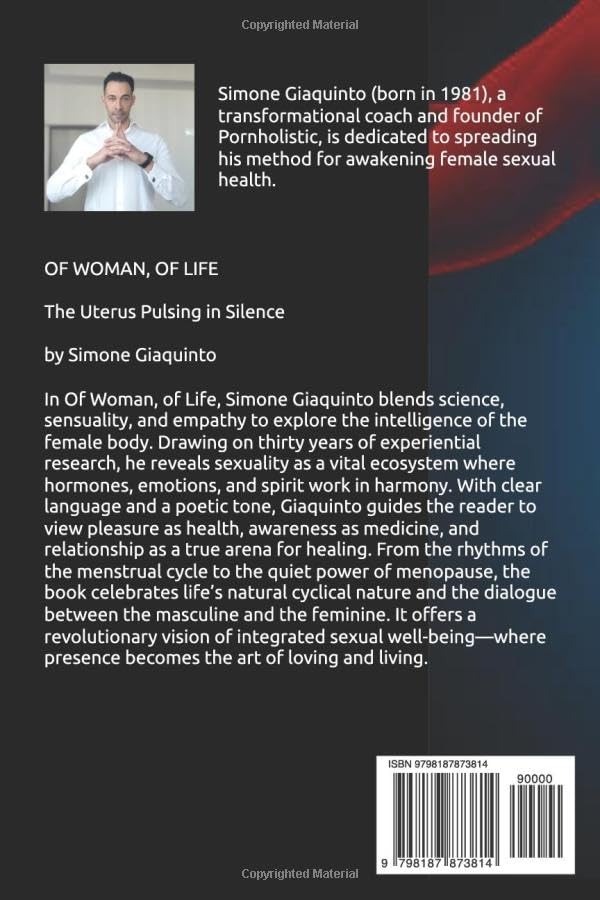 Copyrighted Material

Simone Giaquinto (born in 1981), a transformational coach and founder of Pornholistic, is dedicated to spreading his method for awakening female sexual health.

OF WOMAN, OF LIFE

The Uterus Pulsing in Silence

by Simone Giaquinto

In Of Woman, of Life, Simone Giaquinto blends science, sensuality, and empathy to explore the intelligence of the female body. Drawing on thirty years of experiential research, he reveals sexuality as a vital ecosystem where hormones, emotions, and spirit work in harmony. With clear language and a poetic tone, Giaquinto guides the reader to view pleasure as health, awareness as medicine, and relationship as a true arena for healing. From the rhythms of the menstrual cycle to the quiet power of menopause, the book celebrates life's natural cyclical nature and the dialogue between the masculine and the feminine. It offers a revolutionary vision of integrated sexual well-being—where presence becomes the art of loving and living.

ISBN 9798187873814

90000

9 798187 873814

Copyrighted Material